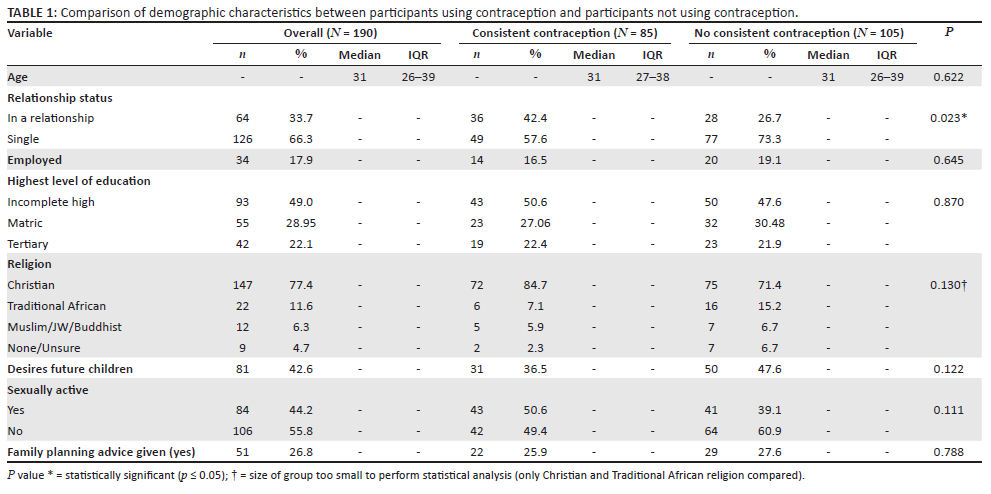 **TABLE 1:** Comparison of demographic characteristics between participants using contraception and participants not using contraception.

| Variable | Overall ($N$ = 190) | | | | Consistent contraception ($N$ = 85) | | | | No consistent contraception ($N$ = 105) | | | | $P$ |
|---|---|---|---|---|---|---|---|---|---|---|---|---|---|
| | $n$ | % | Median | IQR | $n$ | % | Median | IQR | $n$ | % | Median | IQR | |
| **Age** | - | - | 31 | 26–39 | - | - | 31 | 27–38 | - | - | 31 | 26–39 | 0.622 |
| **Relationship status** | | | | | | | | | | | | | |
| In a relationship | 64 | 33.7 | - | - | 36 | 42.4 | - | - | 28 | 26.7 | - | - | 0.023* |
| Single | 126 | 66.3 | - | - | 49 | 57.6 | - | - | 77 | 73.3 | - | - | |
| **Employed** | 34 | 17.9 | - | - | 14 | 16.5 | - | - | 20 | 19.1 | - | - | 0.645 |
| **Highest level of education** | | | | | | | | | | | | | |
| Incomplete high | 93 | 49.0 | - | - | 43 | 50.6 | - | - | 50 | 47.6 | - | - | 0.870 |
| Matric | 55 | 28.95 | - | - | 23 | 27.06 | - | - | 32 | 30.48 | - | - | |
| Tertiary | 42 | 22.1 | - | - | 19 | 22.4 | - | - | 23 | 21.9 | - | - | |
| **Religion** | | | | | | | | | | | | | |
| Christian | 147 | 77.4 | - | - | 72 | 84.7 | - | - | 75 | 71.4 | - | - | 0.130† |
| Traditional African | 22 | 11.6 | - | - | 6 | 7.1 | - | - | 16 | 15.2 | - | - | |
| Muslim/JW/Buddhist | 12 | 6.3 | - | - | 5 | 5.9 | - | - | 7 | 6.7 | - | - | |
| None/Unsure | 9 | 4.7 | - | - | 2 | 2.3 | - | - | 7 | 6.7 | - | - | |
| **Desires future children** | 81 | 42.6 | - | - | 31 | 36.5 | - | - | 50 | 47.6 | - | - | 0.122 |
| **Sexually active** | | | | | | | | | | | | | |
| Yes | 84 | 44.2 | - | - | 43 | 50.6 | - | - | 41 | 39.1 | - | - | 0.111 |
| No | 106 | 55.8 | - | - | 42 | 49.4 | - | - | 64 | 60.9 | - | - | |
| **Family planning advice given (yes)** | 51 | 26.8 | - | - | 22 | 25.9 | - | - | 29 | 27.6 | - | - | 0.788 |

$P$ value * = statistically significant ($p$ ≤ 0.05); † = size of group too small to perform statistical analysis (only Christian and Traditional African religion compared).